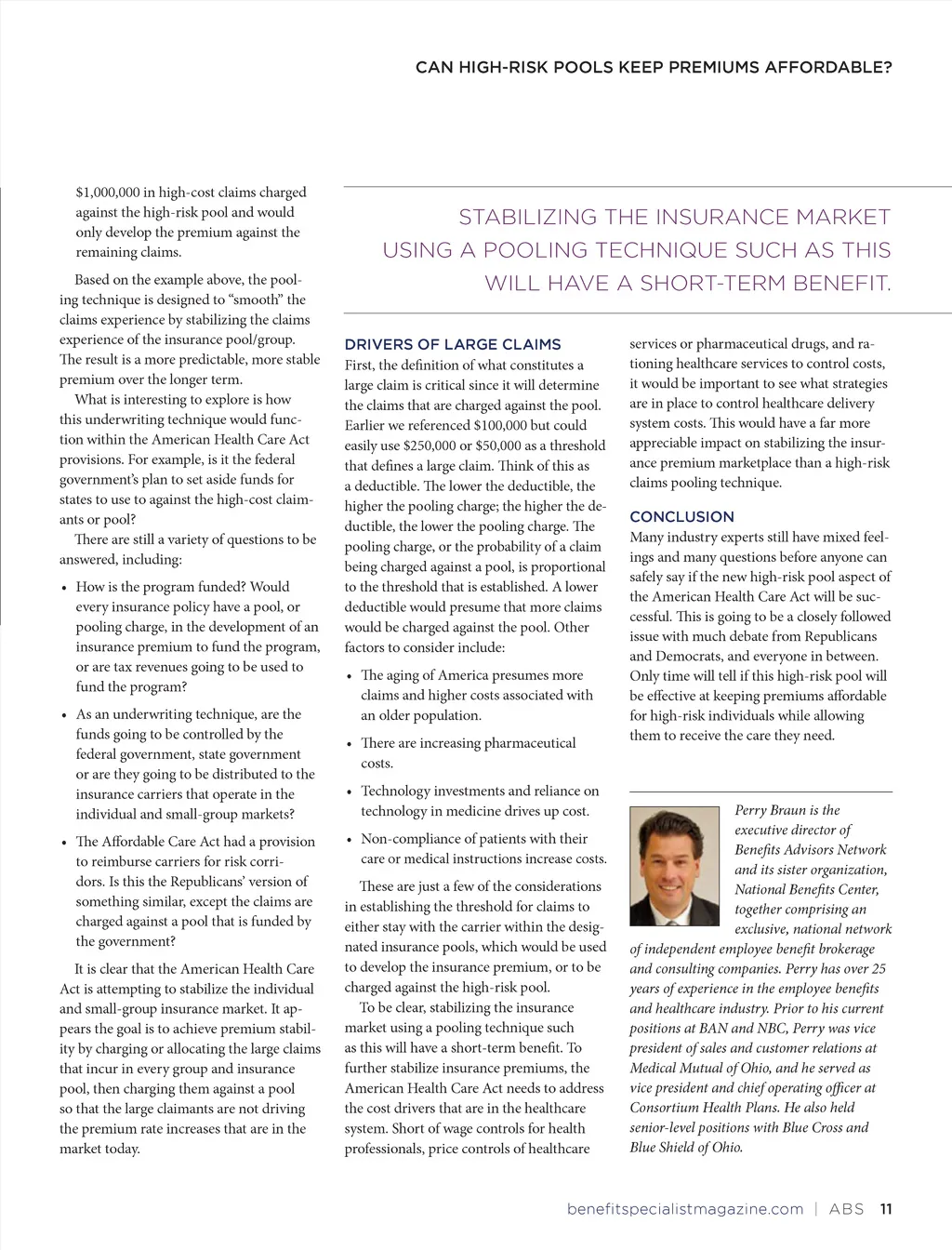 CAN HIGH-RISK POOLS KEEP PREMIUMS AFFORDABLE?

$1,000,000 in high-cost claims charged against the high-risk pool and would only develop the premium against the remaining claims.

Based on the example above, the pooling technique is designed to “smooth” the claims experience by stabilizing the claims experience of the insurance pool/group. The result is a more predictable, more stable premium over the longer term.

What is interesting to explore is how this underwriting technique would function within the American Health Care Act provisions. For example, is it the federal government’s plan to set aside funds for states to use to against the high-cost claimants or pool?

There are still a variety of questions to be answered, including:

• How is the program funded? Would every insurance policy have a pool, or pooling charge, in the development of an insurance premium to fund the program, or are tax revenues going to be used to fund the program?

• As an underwriting technique, are the funds going to be controlled by the federal government, state government or are they going to be distributed to the insurance carriers that operate in the individual and small-group markets?

• The Affordable Care Act had a provision to reimburse carriers for risk corridors. Is this the Republicans’ version of something similar, except the claims are charged against a pool that is funded by the government?

It is clear that the American Health Care Act is attempting to stabilize the individual and small-group insurance market. It appears the goal is to achieve premium stability by charging or allocating the large claims that incur in every group and insurance pool, then charging them against a pool so that the large claimants are not driving the premium rate increases that are in the market today.

STABILIZING THE INSURANCE MARKET USING A POOLING TECHNIQUE SUCH AS THIS WILL HAVE A SHORT-TERM BENEFIT.

DRIVERS OF LARGE CLAIMS
First, the definition of what constitutes a large claim is critical since it will determine the claims that are charged against the pool. Earlier we referenced $100,000 but could easily use $250,000 or $50,000 as a threshold that defines a large claim. Think of this as a deductible. The lower the deductible, the higher the pooling charge; the higher the deductible, the lower the pooling charge. The pooling charge, or the probability of a claim being charged against a pool, is proportional to the threshold that is established. A lower deductible would presume that more claims would be charged against the pool. Other factors to consider include:

• The aging of America presumes more claims and higher costs associated with an older population.

• There are increasing pharmaceutical costs.

• Technology investments and reliance on technology in medicine drives up cost.

• Non-compliance of patients with their care or medical instructions increase costs.

These are just a few of the considerations in establishing the threshold for claims to either stay with the carrier within the designated insurance pools, which would be used to develop the insurance premium, or to be charged against the high-risk pool.

To be clear, stabilizing the insurance market using a pooling technique such as this will have a short-term benefit. To further stabilize insurance premiums, the American Health Care Act needs to address the cost drivers that are in the healthcare system. Short of wage controls for health professionals, price controls of healthcare services or pharmaceutical drugs, and rationing healthcare services to control costs, it would be important to see what strategies are in place to control healthcare delivery system costs. This would have a far more appreciable impact on stabilizing the insurance premium marketplace than a high-risk claims pooling technique.

CONCLUSION
Many industry experts still have mixed feelings and many questions before anyone can safely say if the new high-risk pool aspect of the American Health Care Act will be successful. This is going to be a closely followed issue with much debate from Republicans and Democrats, and everyone in between. Only time will tell if this high-risk pool will be effective at keeping premiums affordable for high-risk individuals while allowing them to receive the care they need.

Perry Braun is the executive director of Benefits Advisors Network and its sister organization, National Benefits Center, together comprising an exclusive, national network of independent employee benefit brokerage and consulting companies. Perry has over 25 years of experience in the employee benefits and healthcare industry. Prior to his current positions at BAN and NBC, Perry was vice president of sales and customer relations at Medical Mutual of Ohio, and he served as vice president and chief operating officer at Consortium Health Plans. He also held senior-level positions with Blue Cross and Blue Shield of Ohio.

benefitspecialistmagazine.com | ABS 11